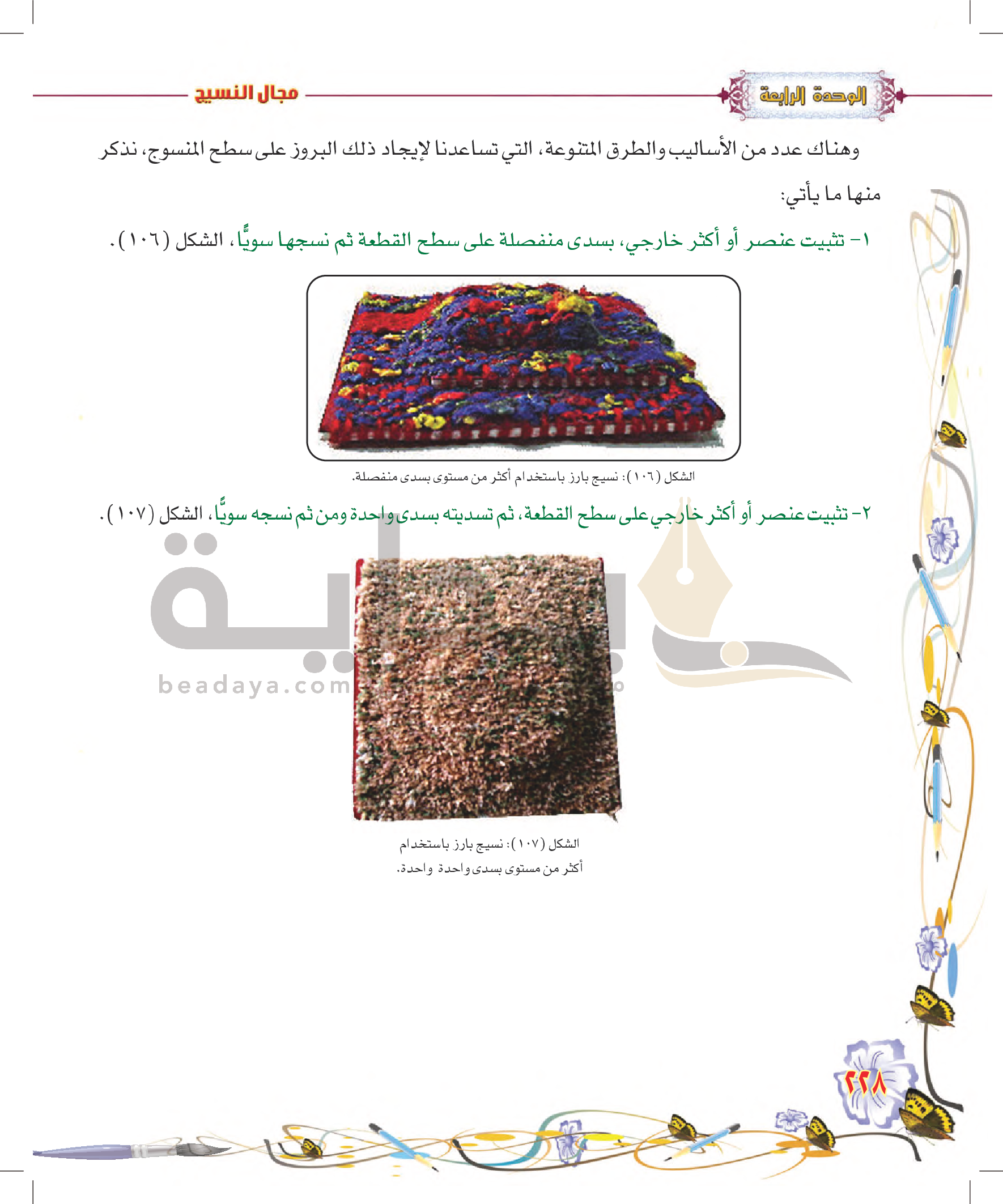 الوحدة الرابعة

مجال النسيج

وهناك عدد من الأساليب والطرق المتنوعة، التي تساعدنا لإيجاد ذلك البروز على سطح المنسوج، نذكر منها ما يأتي:

١- تثبيت عنصر أو أكثر خارجي، بسدى منفصلة على سطح القطعة ثم نسجها سويًّا، الشكل (١٠٦).

الشكل (١٠٦): نسيج بارز باستخدام أكثر من مستوى بسدى منفصلة.

٢- تثبيت عنصر أو أكثر خارجي على سطح القطعة، ثم تسديته بسدى واحدة ومن ثم نسجه سويًّا، الشكل (١٠٧).

beadaya.com

الشكل (١٠٧): نسيج بارز باستخدام أكثر من مستوى بسدى واحدة واحدة.

٢٢٨